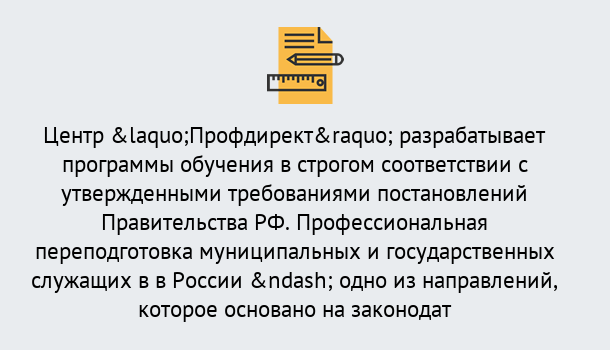 Центр &laquo;Профдирект&raquo; разрабатывает программы обучения в строгом соответствии с утвержденными требованиями постановлений Правительства РФ. Профессиональная переподготовка муниципальных и государственных служащих в в России &ndash; одно из направлений, которое основано на законодат